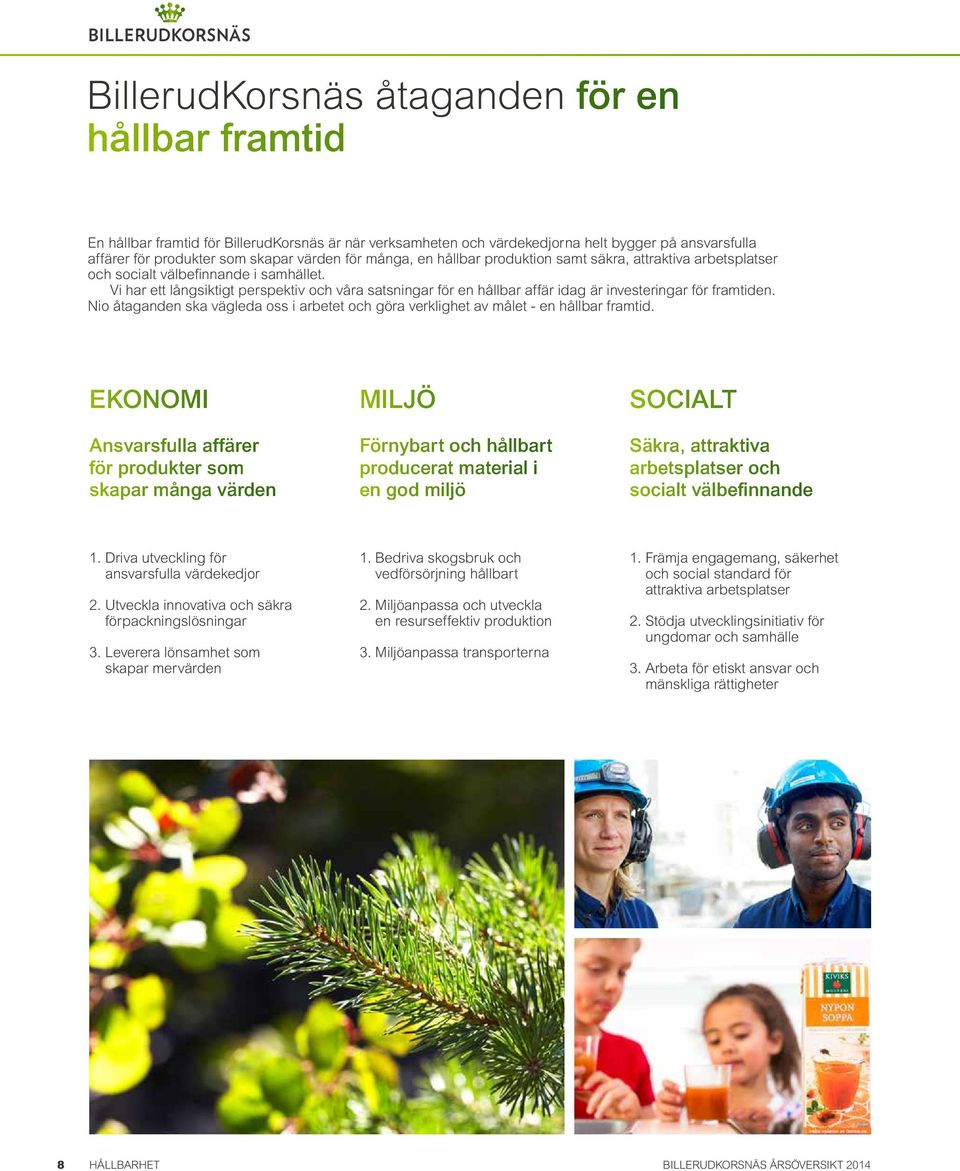 BILLERUDKORSNÄS

BillerudKorsnäs åtaganden för en hållbar framtid

En hållbar framtid för BillerudKorsnäs är när verksamheten och värdekedjorna helt bygger på ansvarsfulla affärer för produkter som skapar värden för många, en hållbar produktion samt säkra, attraktiva arbetsplatser och socialt välbefinnande i samhället.

Vi har ett långsiktigt perspektiv och våra satsningar för en hållbar affär idag är investeringar för framtiden. Nio åtaganden ska vägleda oss i arbetet och göra verklighet av målet - en hållbar framtid.

EKONOMI

Ansvarsfulla affärer för produkter som skapar många värden

1. Driva utveckling för ansvarsfulla värdekedjor

2. Utveckla innovativa och säkra förpackningslösningar

3. Leverera lönsamhet som skapar mervärden

MILJÖ

Förnybart och hållbart producerat material i en god miljö

1. Bedriva skogsbruk och vedförsörjning hållbart

2. Miljöanpassa och utveckla en resurseffektiv produktion

3. Miljöanpassa transporterna

SOCIALT

Säkra, attraktiva arbetsplatser och socialt välbefinnande

1. Främja engagemang, säkerhet och social standard för attraktiva arbetsplatser

2. Stödja utvecklingsinitiativ för ungdomar och samhälle

3. Arbeta för etiskt ansvar och mänskliga rättigheter

KIVIKS MUSTERI
NYPON SOPPA

8 HÅLLBARHET BILLERUDKORSNÄS ÅRSÖVERSIKT 2014